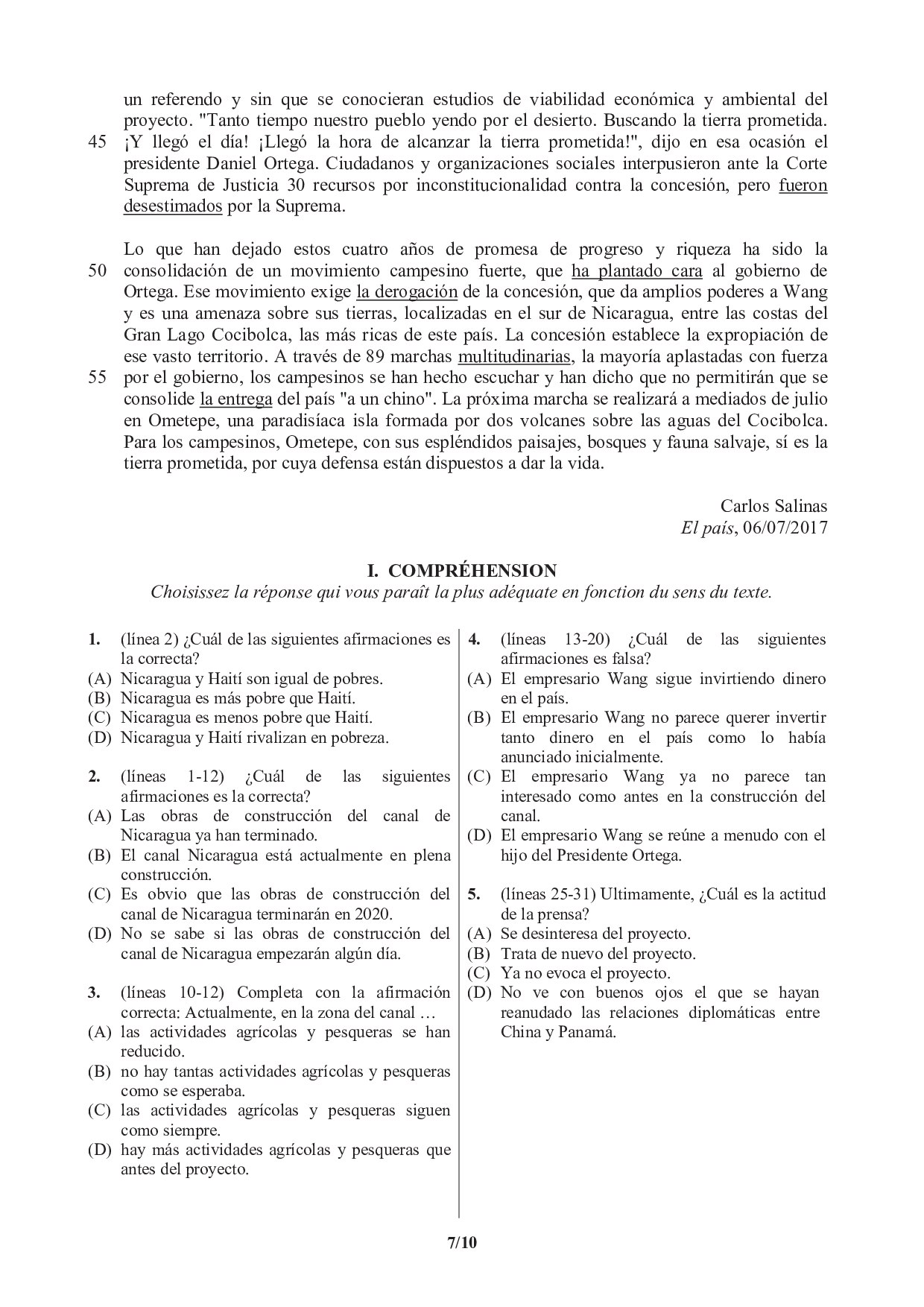 un referendo y sin que se conocieran estudios de viabilidad económica y ambiental del proyecto. "Tanto tiempo nuestro pueblo yendo por el desierto. Buscando la tierra prometida.
45 ¡Y llegó el día! ¡Llegó la hora de alcanzar la tierra prometida!", dijo en esa ocasión el presidente Daniel Ortega. Ciudadanos y organizaciones sociales interpusieron ante la Corte Suprema de Justicia 30 recursos por inconstitucionalidad contra la concesión, pero fueron desestimados por la Suprema.

Lo que han dejado estos cuatro años de promesa de progreso y riqueza ha sido la
50 consolidación de un movimiento campesino fuerte, que ha plantado cara al gobierno de Ortega. Ese movimiento exige la derogación de la concesión, que da amplios poderes a Wang y es una amenaza sobre sus tierras, localizadas en el sur de Nicaragua, entre las costas del Gran Lago Cocibolca, las más ricas de este país. La concesión establece la expropiación de ese vasto territorio. A través de 89 marchas multitudinarias, la mayoría aplastadas con fuerza
55 por el gobierno, los campesinos se han hecho escuchar y han dicho que no permitirán que se consolide la entrega del país "a un chino". La próxima marcha se realizará a mediados de julio en Ometepe, una paradisíaca isla formada por dos volcanes sobre las aguas del Cocibolca. Para los campesinos, Ometepe, con sus espléndidos paisajes, bosques y fauna salvaje, sí es la tierra prometida, por cuya defensa están dispuestos a dar la vida.

Carlos Salinas
El país, 06/07/2017

I. COMPRÉHENSION
Choisissez la réponse qui vous paraît la plus adéquate en fonction du sens du texte.

1. (línea 2) ¿Cuál de las siguientes afirmaciones es la correcta?
(A) Nicaragua y Haití son igual de pobres.
(B) Nicaragua es más pobre que Haití.
(C) Nicaragua es menos pobre que Haití.
(D) Nicaragua y Haití rivalizan en pobreza.

2. (líneas 1-12) ¿Cuál de las siguientes afirmaciones es la correcta?
(A) Las obras de construcción del canal de Nicaragua ya han terminado.
(B) El canal Nicaragua está actualmente en plena construcción.
(C) Es obvio que las obras de construcción del canal de Nicaragua terminarán en 2020.
(D) No se sabe si las obras de construcción del canal de Nicaragua empezarán algún día.

3. (líneas 10-12) Completa con la afirmación correcta: Actualmente, en la zona del canal …
(A) las actividades agrícolas y pesqueras se han reducido.
(B) no hay tantas actividades agrícolas y pesqueras como se esperaba.
(C) las actividades agrícolas y pesqueras siguen como siempre.
(D) hay más actividades agrícolas y pesqueras que antes del proyecto.

4. (líneas 13-20) ¿Cuál de las siguientes afirmaciones es falsa?
(A) El empresario Wang sigue invirtiendo dinero en el país.
(B) El empresario Wang no parece querer invertir tanto dinero en el país como lo había anunciado inicialmente.
(C) El empresario Wang ya no parece tan interesado como antes en la construcción del canal.
(D) El empresario Wang se reúne a menudo con el hijo del Presidente Ortega.

5. (líneas 25-31) Ultimamente, ¿Cuál es la actitud de la prensa?
(A) Se desinteresa del proyecto.
(B) Trata de nuevo del proyecto.
(C) Ya no evoca el proyecto.
(D) No ve con buenos ojos el que se hayan reanudado las relaciones diplomáticas entre China y Panamá.

7/10